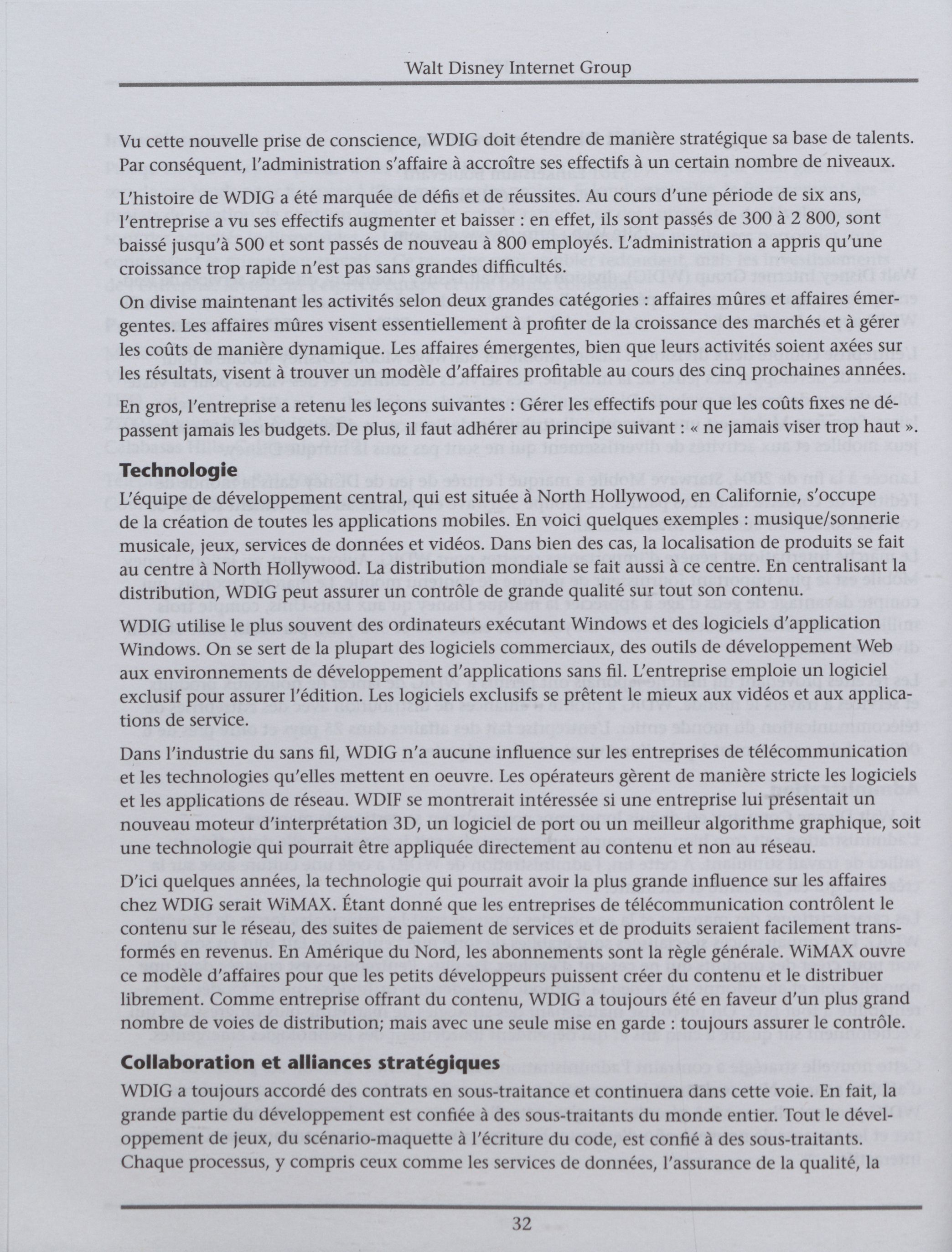 Walt Disney Internet Group

Vu cette nouvelle prise de conscience, WDIG doit étendre de manière stratégique sa base de talents. Par conséquent, l'administration s'affaire à accroître ses effectifs à un certain nombre de niveaux.

L'histoire de WDIG a été marquée de défis et de réussites. Au cours d'une période de six ans, l'entreprise a vu ses effectifs augmenter et baisser : en effet, ils sont passés de 300 à 2 800, sont baissé jusqu'à 500 et sont passés de nouveau à 800 employés. L'administration a appris qu'une croissance trop rapide n'est pas sans grandes difficultés.

On divise maintenant les activités selon deux grandes catégories : affaires mûres et affaires émergentes. Les affaires mûres visent essentiellement à profiter de la croissance des marchés et à gérer les coûts de manière dynamique. Les affaires émergentes, bien que leurs activités soient axées sur les résultats, visent à trouver un modèle d'affaires profitable au cours des cinq prochaines années.

En gros, l'entreprise a retenu les leçons suivantes : Gérer les effectifs pour que les coûts fixes ne dépassent jamais les budgets. De plus, il faut adhérer au principe suivant : « ne jamais viser trop haut ».

Technologie

L'équipe de développement central, qui est située à North Hollywood, en Californie, s'occupe de la création de toutes les applications mobiles. En voici quelques exemples : musique/sonnerie musicale, jeux, services de données et vidéos. Dans bien des cas, la localisation de produits se fait au centre à North Hollywood. La distribution mondiale se fait aussi à ce centre. En centralisant la distribution, WDIG peut assurer un contrôle de grande qualité sur tout son contenu.

WDIG utilise le plus souvent des ordinateurs exécutant Windows et des logiciels d'application Windows. On se sert de la plupart des logiciels commerciaux, des outils de développement Web aux environnements de développement d'applications sans fil. L'entreprise emploie un logiciel exclusif pour assurer l'édition. Les logiciels exclusifs se prêtent le mieux aux vidéos et aux applications de service.

Dans l'industrie du sans fil, WDIG n'a aucune influence sur les entreprises de télécommunication et les technologies qu'elles mettent en oeuvre. Les opérateurs gèrent de manière stricte les logiciels et les applications de réseau. WDIF se montrerait intéressée si une entreprise lui présentait un nouveau moteur d'interprétation 3D, un logiciel de port ou un meilleur algorithme graphique, soit une technologie qui pourrait être appliquée directement au contenu et non au réseau.

D'ici quelques années, la technologie qui pourrait avoir la plus grande influence sur les affaires chez WDIG serait WiMAX. Étant donné que les entreprises de télécommunication contrôlent le contenu sur le réseau, des suites de paiement de services et de produits seraient facilement transformés en revenus. En Amérique du Nord, les abonnements sont la règle générale. WiMAX ouvre ce modèle d'affaires pour que les petits développeurs puissent créer du contenu et le distribuer librement. Comme entreprise offrant du contenu, WDIG a toujours été en faveur d'un plus grand nombre de voies de distribution; mais avec une seule mise en garde : toujours assurer le contrôle.

Collaboration et alliances stratégiques

WDIG a toujours accordé des contrats en sous-traitance et continuera dans cette voie. En fait, la grande partie du développement est confiée à des sous-traitants du monde entier. Tout le développement de jeux, du scénario-maquette à l'écriture du code, est confié à des sous-traitants. Chaque processus, y compris ceux comme les services de données, l'assurance de la qualité, la

32